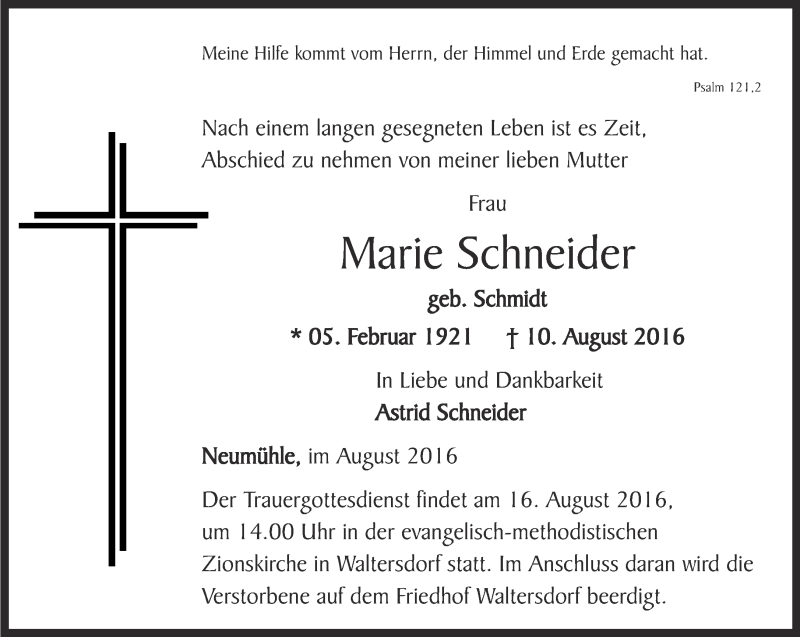 Meine Hilfe kommt vom Herrn, der Himmel und Erde gemacht hat.

Psalm 121,2

Nach einem langen gesegneten Leben ist es Zeit, Abschied zu nehmen von meiner lieben Mutter

Frau

Marie Schneider

geb. Schmidt

* 05. Februar 1921 † 10. August 2016

In Liebe und Dankbarkeit

Astrid Schneider

Neumühle, im August 2016

Der Trauergottesdienst findet am 16. August 2016, um 14.00 Uhr in der evangelisch-methodistischen Zionskirche in Waltersdorf statt. Im Anschluss daran wird die Verstorbene auf dem Friedhof Waltersdorf beerdigt.